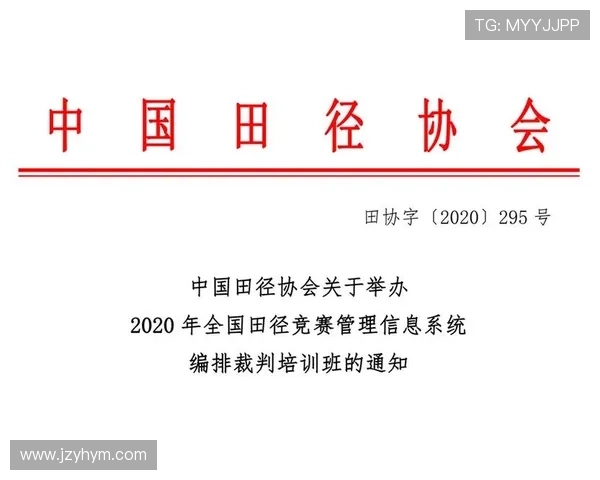 TG: MYYJJPP

中国田径协会

田协字〔2020〕295 号

中国田径协会关于举办
2020 年全国田径竞赛管理信息系统
编排裁判培训班的通知

www.jzyhym.com